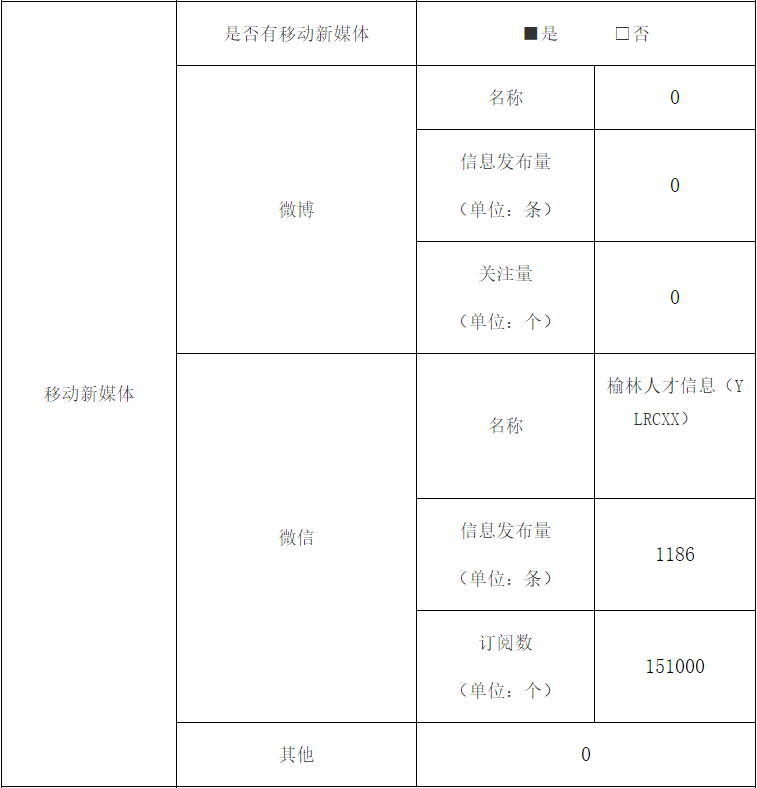 | 移动新媒体 | 是否有移动新媒体 | ■是 □否 | |
|---|---|---|---|
| | 微博 | 名称 | 0 |
| | | 信息发布量（单位：条） | 0 |
| | | 关注量（单位：个） | 0 |
| | 微信 | 名称 | 榆林人才信息（YLRCXX） |
| | | 信息发布量（单位：条） | 1186 |
| | | 订阅数（单位：个） | 151000 |
| | 其他 | 0 | |